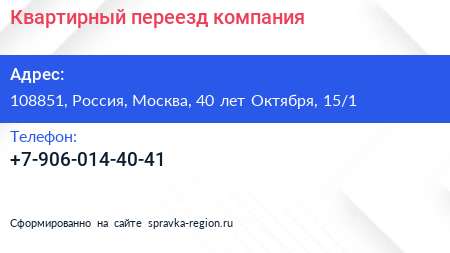 Квартирный переезд компания

Адрес:

108851, Россия, Москва, 40 лет Октября, 15/1

Телефон:

+7-906-014-40-41

Сформированно на сайте spravka-region.ru